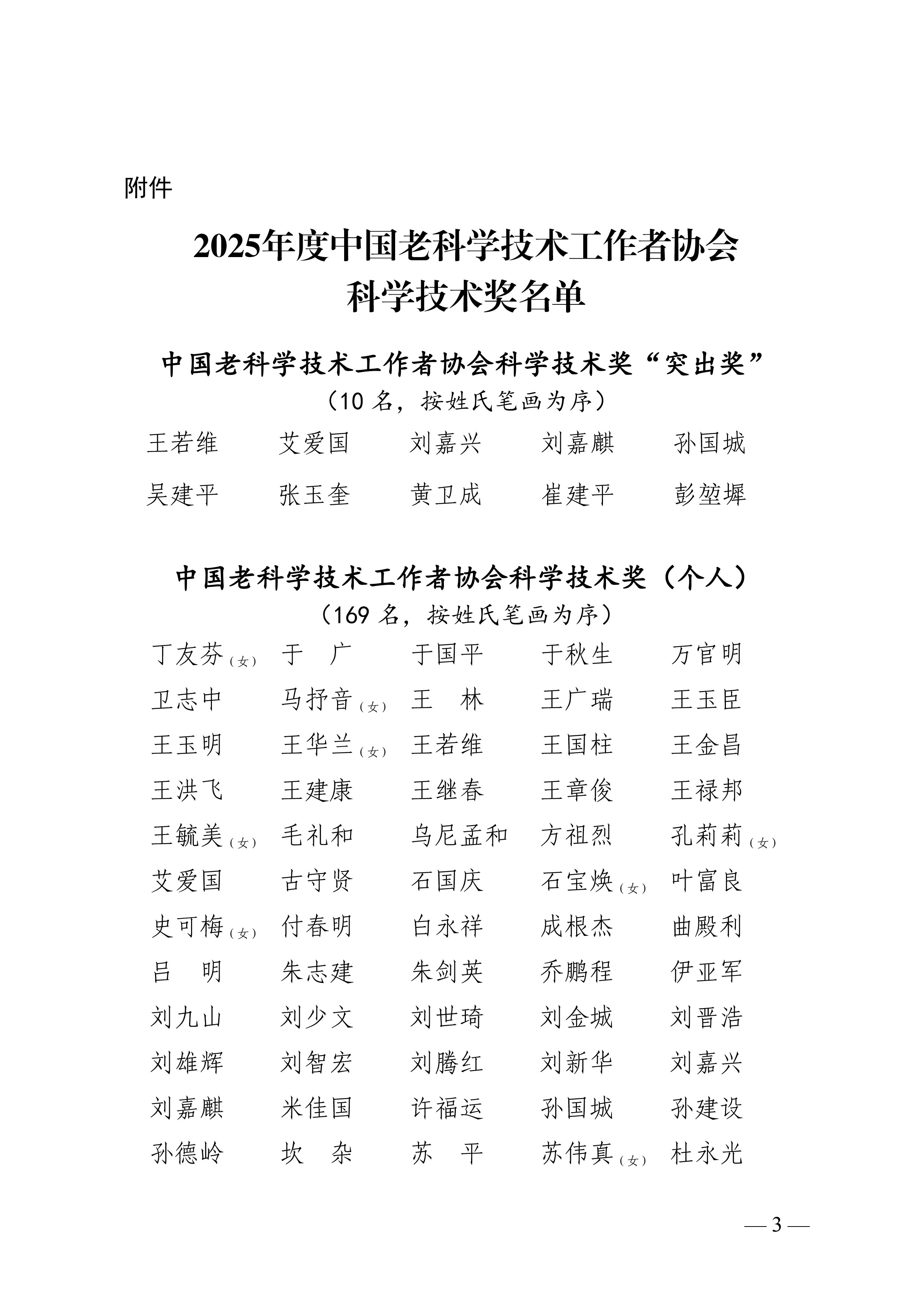 附件

2025年度中国老科学技术工作者协会
科学技术奖名单

中国老科学技术工作者协会科学技术奖“突出奖”
（10 名，按姓氏笔画为序）

王若维 艾爱国 刘嘉兴 刘嘉麒 孙国城
吴建平 张玉奎 黄卫成 崔建平 彭堃墀

中国老科学技术工作者协会科学技术奖（个人）
（169 名，按姓氏笔画为序）

丁友芬（女） 于 广 于国平 于秋生 万官明
卫志中 马抒音（女） 王 林 王广瑞 王玉臣
王玉明 王华兰（女） 王若维 王国柱 王金昌
王洪飞 王建康 王继春 王章俊 王禄邦
王毓美（女） 毛礼和 乌尼孟和 方祖烈 孔莉莉（女）
艾爱国 古守贤 石国庆 石宝焕（女） 叶富良
史可梅（女） 付春明 白永祥 成根杰 曲殿利
吕 明 朱志建 朱剑英 乔鹏程 伊亚军
刘九山 刘少文 刘世琦 刘金城 刘晋浩
刘雄辉 刘智宏 刘腾红 刘新华 刘嘉兴
刘嘉麒 米佳国 许福运 孙国城 孙建设
孙德岭 坎 杂 苏 平 苏伟真（女） 杜永光

— 3 —